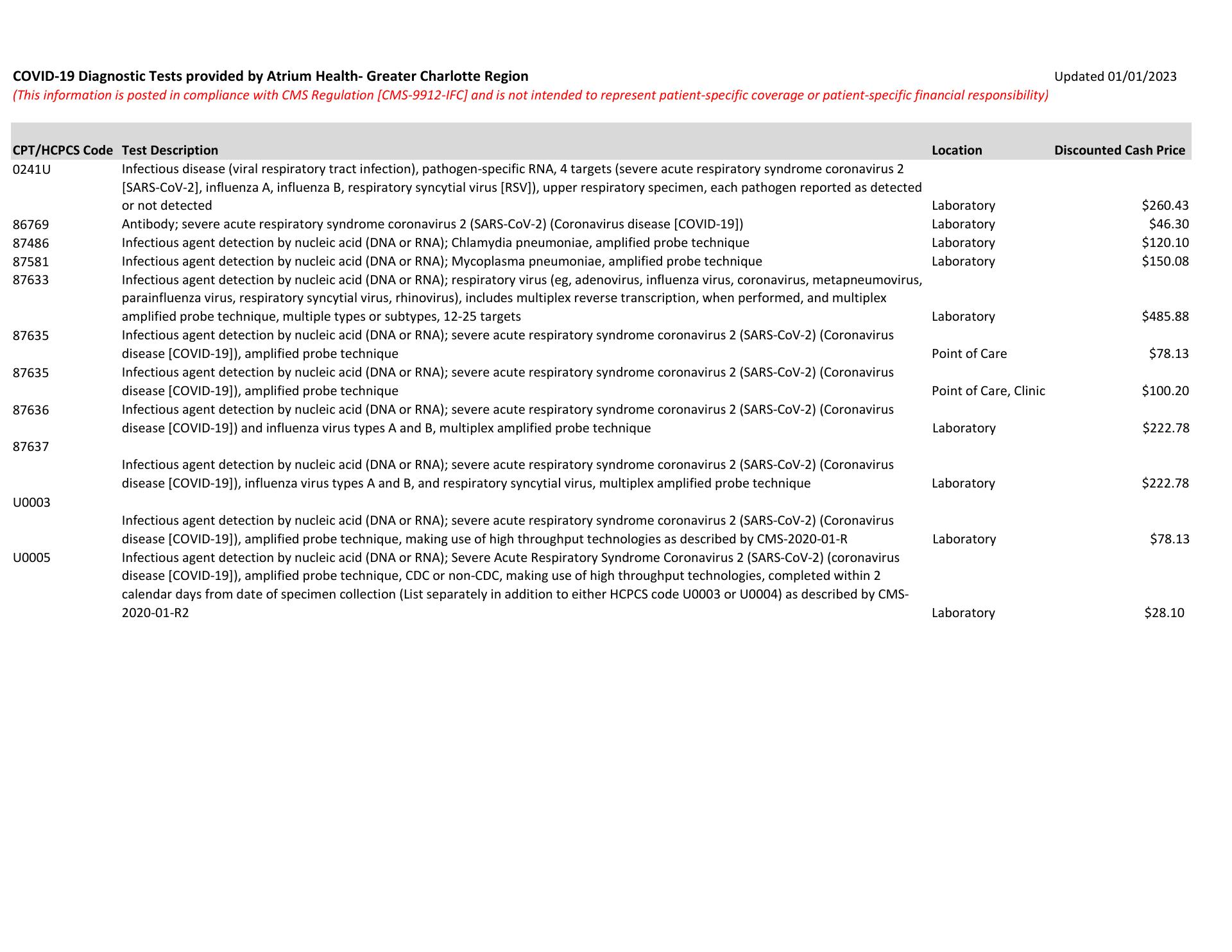 COVID-19 Diagnostic Tests provided by Atrium Health- Greater Charlotte Region

Updated 01/01/2023

(This information is posted in compliance with CMS Regulation [CMS-9912-IFC] and is not intended to represent patient-specific coverage or patient-specific financial responsibility)

| CPT/HCPCS Code | Test Description | Location | Discounted Cash Price |
|---|---|---|---|
| 0241U | Infectious disease (viral respiratory tract infection), pathogen-specific RNA, 4 targets (severe acute respiratory syndrome coronavirus 2 [SARS-CoV-2], influenza A, influenza B, respiratory syncytial virus [RSV]), upper respiratory specimen, each pathogen reported as detected or not detected | Laboratory | \$260.43 |
| 86769 | Antibody; severe acute respiratory syndrome coronavirus 2 (SARS-CoV-2) (Coronavirus disease [COVID-19]) | Laboratory | \$46.30 |
| 87486 | Infectious agent detection by nucleic acid (DNA or RNA); Chlamydia pneumoniae, amplified probe technique | Laboratory | \$120.10 |
| 87581 | Infectious agent detection by nucleic acid (DNA or RNA); Mycoplasma pneumoniae, amplified probe technique | Laboratory | \$150.08 |
| 87633 | Infectious agent detection by nucleic acid (DNA or RNA); respiratory virus (eg, adenovirus, influenza virus, coronavirus, metapneumovirus, parainfluenza virus, respiratory syncytial virus, rhinovirus), includes multiplex reverse transcription, when performed, and multiplex amplified probe technique, multiple types or subtypes, 12-25 targets | Laboratory | \$485.88 |
| 87635 | Infectious agent detection by nucleic acid (DNA or RNA); severe acute respiratory syndrome coronavirus 2 (SARS-CoV-2) (Coronavirus disease [COVID-19]), amplified probe technique | Point of Care | \$78.13 |
| 87635 | Infectious agent detection by nucleic acid (DNA or RNA); severe acute respiratory syndrome coronavirus 2 (SARS-CoV-2) (Coronavirus disease [COVID-19]), amplified probe technique | Point of Care, Clinic | \$100.20 |
| 87636 | Infectious agent detection by nucleic acid (DNA or RNA); severe acute respiratory syndrome coronavirus 2 (SARS-CoV-2) (Coronavirus disease [COVID-19]) and influenza virus types A and B, multiplex amplified probe technique | Laboratory | \$222.78 |
| 87637 | Infectious agent detection by nucleic acid (DNA or RNA); severe acute respiratory syndrome coronavirus 2 (SARS-CoV-2) (Coronavirus disease [COVID-19]), influenza virus types A and B, and respiratory syncytial virus, multiplex amplified probe technique | Laboratory | \$222.78 |
| U0003 | Infectious agent detection by nucleic acid (DNA or RNA); severe acute respiratory syndrome coronavirus 2 (SARS-CoV-2) (Coronavirus disease [COVID-19]), amplified probe technique, making use of high throughput technologies as described by CMS-2020-01-R | Laboratory | \$78.13 |
| U0005 | Infectious agent detection by nucleic acid (DNA or RNA); Severe Acute Respiratory Syndrome Coronavirus 2 (SARS-CoV-2) (coronavirus disease [COVID-19]), amplified probe technique, CDC or non-CDC, making use of high throughput technologies, completed within 2 calendar days from date of specimen collection (List separately in addition to either HCPCS code U0003 or U0004) as described by CMS-2020-01-R2 | Laboratory | \$28.10 |